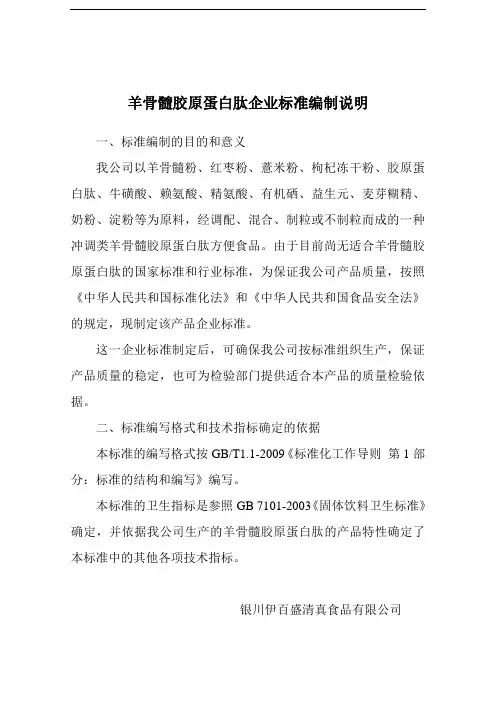 羊骨髓胶原蛋白肽企业标准编制说明

一、标准编制的目的和意义

我公司以羊骨髓粉、红枣粉、薏米粉、枸杞冻干粉、胶原蛋白肽、牛磺酸、赖氨酸、精氨酸、有机硒、益生元、麦芽糊精、奶粉、淀粉等为原料，经调配、混合、制粒或不制粒而成的一种冲调类羊骨髓胶原蛋白肽方便食品。由于目前尚无适合羊骨髓胶原蛋白肽的国家标准和行业标准，为保证我公司产品质量，按照《中华人民共和国标准化法》和《中华人民共和国食品安全法》的规定，现制定该产品企业标准。

这一企业标准制定后，可确保我公司按标准组织生产，保证产品质量的稳定，也可为检验部门提供适合本产品的质量检验依据。

二、标准编写格式和技术指标确定的依据

本标准的编写格式按 GB/T1.1-2009《标准化工作导则 第 1 部分：标准的结构和编写》编写。

本标准的卫生指标是参照 GB 7101-2003《固体饮料卫生标准》确定，并依据我公司生产的羊骨髓胶原蛋白肽的产品特性确定了本标准中的其他各项技术指标。

银川伊百盛清真食品有限公司